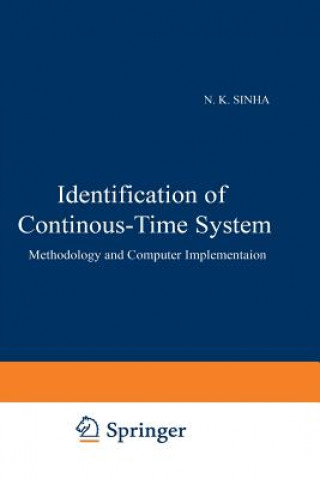 N. K. SINHA

Identification of Continous-Time System

Methodology and Computer Implementaion

Springer